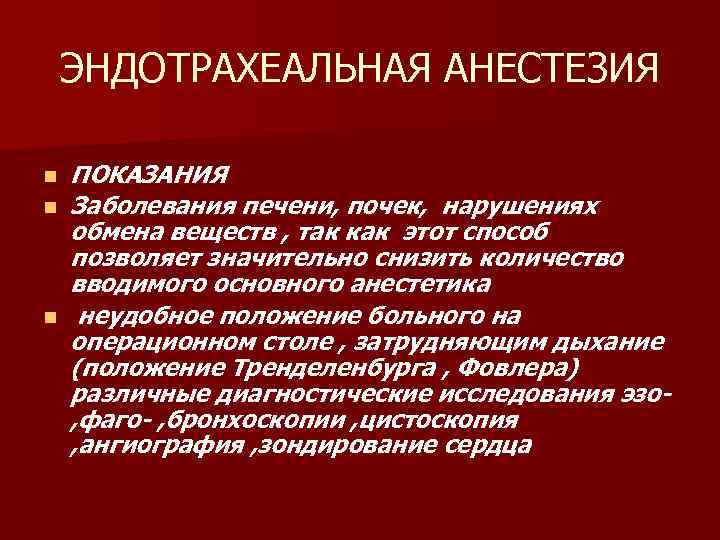 ЭНДОТРАХЕАЛЬНАЯ АНЕСТЕЗИЯ

ПОКАЗАНИЯ

Заболевания печени, почек, нарушениях обмена веществ , так как этот способ позволяет значительно снизить количество вводимого основного анестетика

неудобное положение больного на операционном столе , затрудняющим дыхание (положение Тренделенбурга , Фовлера) различные диагностические исследования эзо- ,фаго- ,бронхоскопии ,цистоскопия ,ангиография ,зондирование сердца